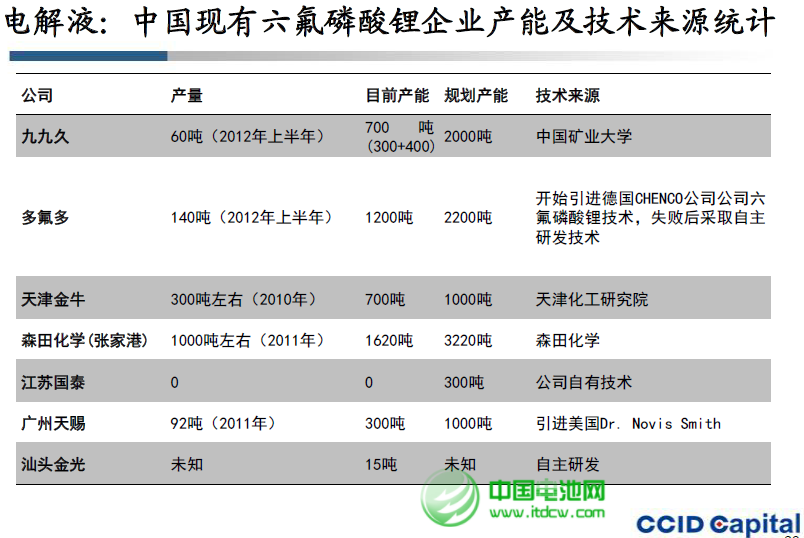 电解液：中国现有六氟磷酸锂企业产能及技术来源统计

| 公司 | 产量 | 目前产能 | 规划产能 | 技术来源 |
|---|---|---|---|---|
| 九九久 | 60吨（2012年上半年） | 700吨（300+400） | 2000吨 | 中国矿业大学 |
| 多氟多 | 140吨（2012年上半年） | 1200吨 | 2200吨 | 开始引进德国CHENCO公司公司六氟磷酸锂技术，失败后采取自主研发技术 |
| 天津金牛 | 300吨左右（2010年） | 700吨 | 1000吨 | 天津化工研究院 |
| 森田化学(张家港) | 1000吨左右（2011年） | 1620吨 | 3220吨 | 森田化学 |
| 江苏国泰 | 0 | 0 | 300吨 | 公司自有技术 |
| 广州天赐 | 92吨（2011年） | 300吨 | 1000吨 | 引进美国Dr. Novis Smith |
| 汕头金光 | 未知 | 15吨 | 未知 | 自主研发 |

CCID Capital

中国电池网
www.itdcw.com